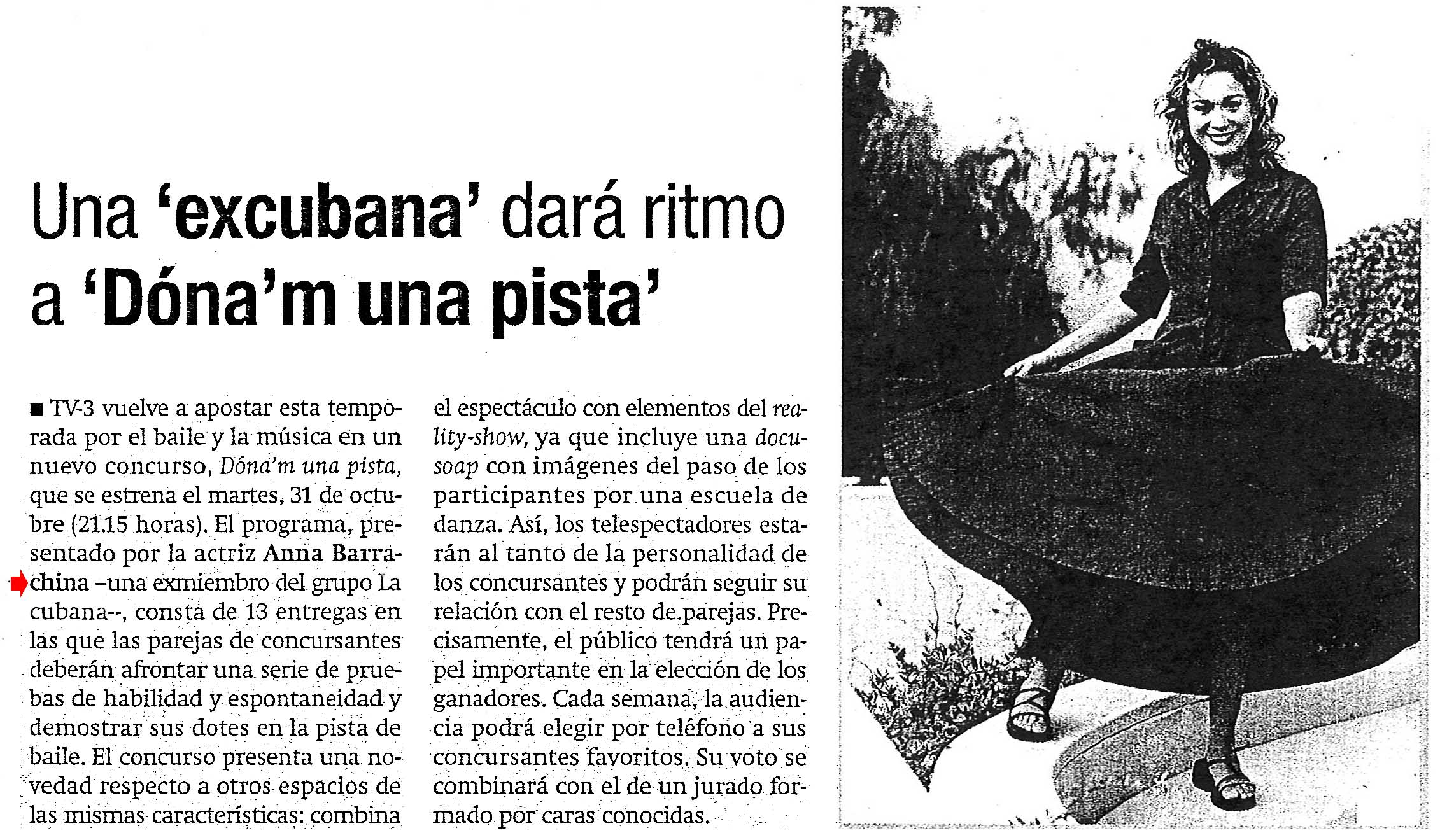 Una 'excubana' dará ritmo a 'Dóna'm una pista'

■ TV-3 vuelve a apostar esta temporada por el baile y la música en un nuevo concurso, Dóna'm una pista, que se estrena el martes, 31 de octubre (21.15 horas). El programa, presentado por la actriz Anna Barrachina –una exmiembro del grupo La cubana--, consta de 13 entregas en las que las parejas de concursantes deberán afrontar una serie de pruebas de habilidad y espontaneidad y demostrar sus dotes en la pista de baile. El concurso presenta una novedad respecto a otros espacios de las mismas características: combina el espectáculo con elementos del reality-show, ya que incluye una docusoap con imágenes del paso de los participantes por una escuela de danza. Así, los telespectadores estarán al tanto de la personalidad de los concursantes y podrán seguir su relación con el resto de parejas. Precisamente, el público tendrá un papel importante en la elección de los ganadores. Cada semana, la audiencia podrá elegir por teléfono a sus concursantes favoritos. Su voto se combinará con el de un jurado formado por caras conocidas.